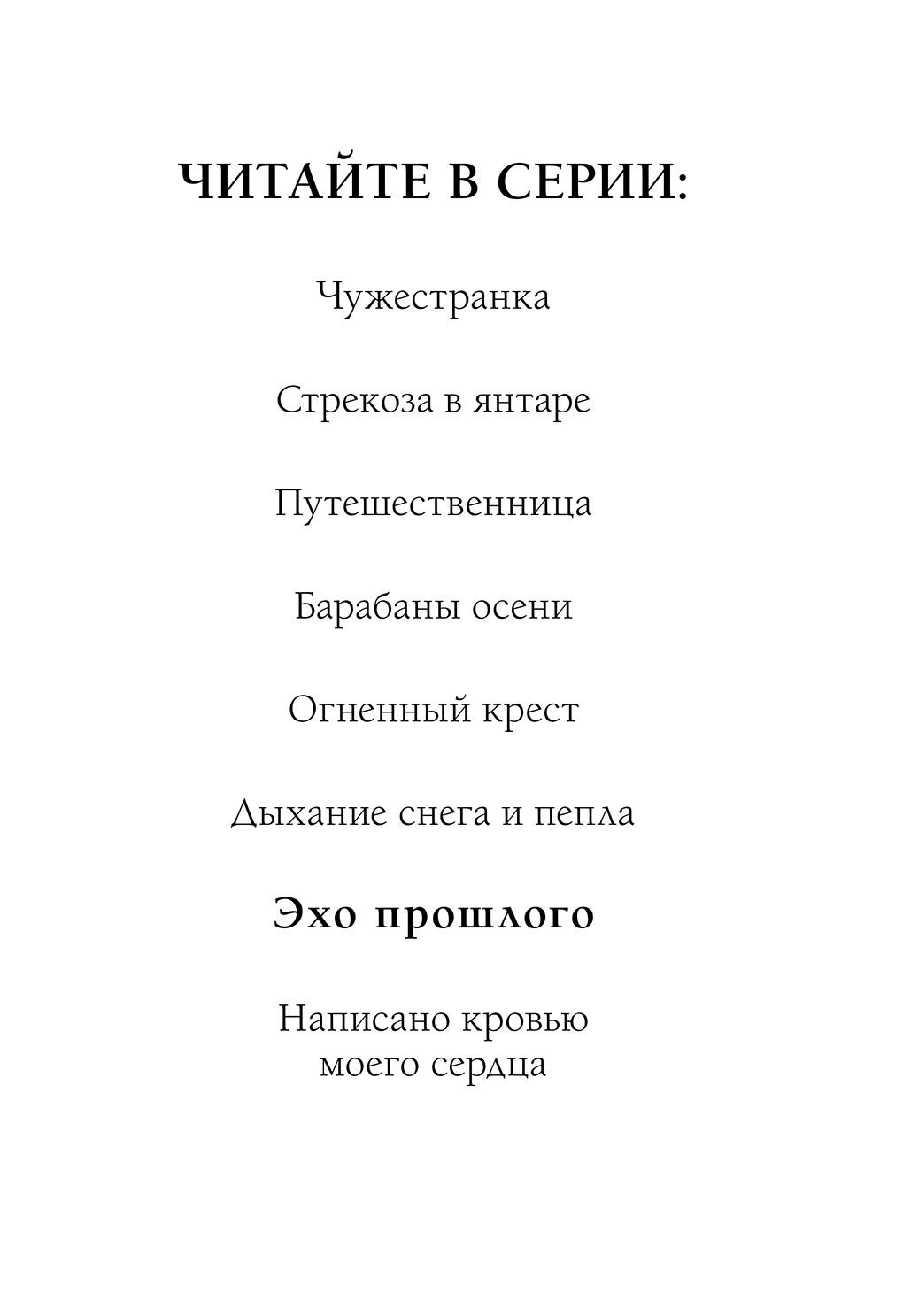 ЧИТАЙТЕ В СЕРИИ:

Чужестранка

Стрекоза в янтаре

Путешественница

Барабаны осени

Огненный крест

Дыхание снега и пепла

Эхо прошлого

Написано кровью моего сердца